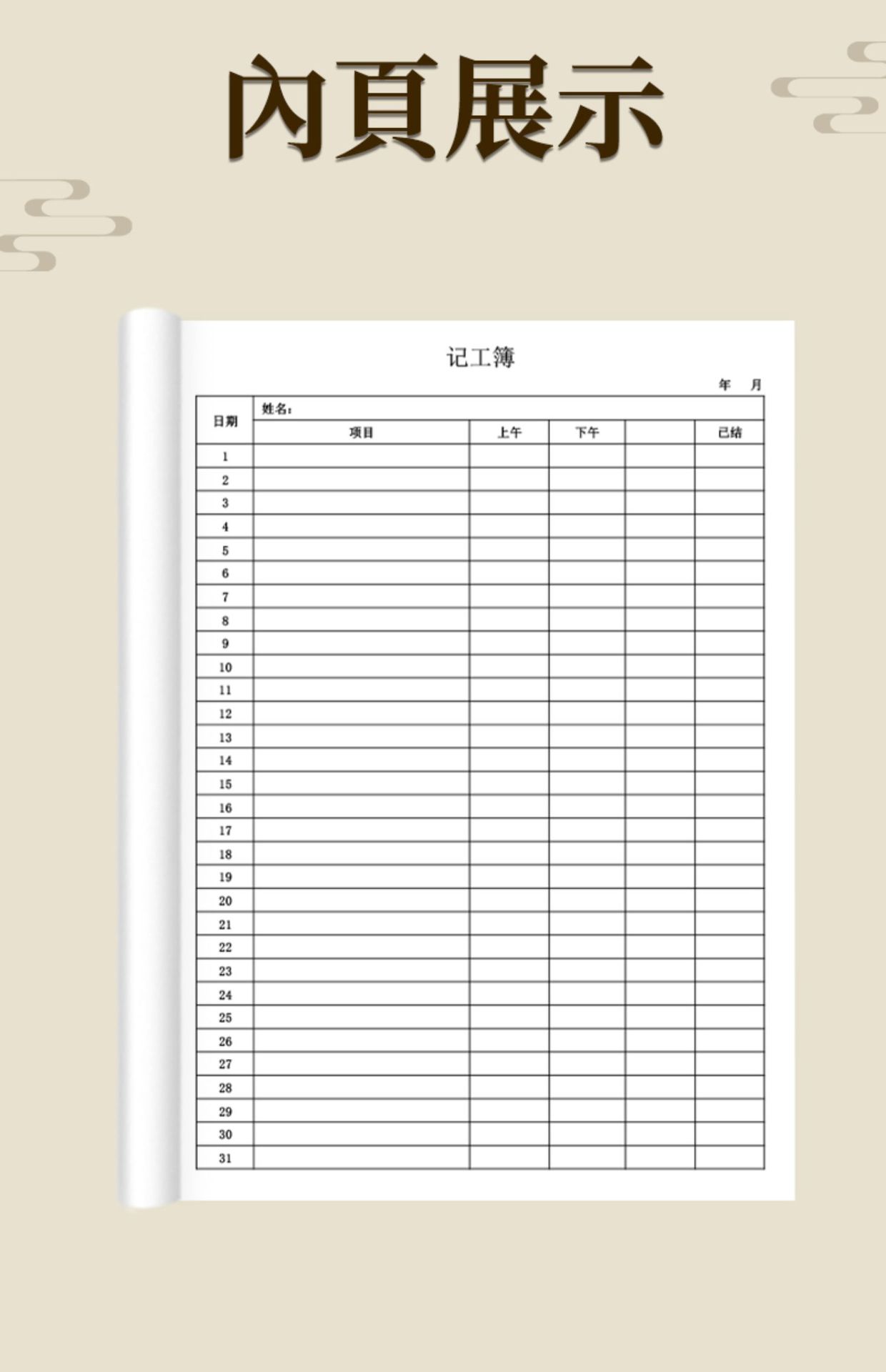 內頁展示

记工簿

年 月

| 日期 | 姓名: | | | | |
|---|---|---|---|---|---|
| | 项目 | 上午 | 下午 | | 已结 |
| 1 | | | | | |
| 2 | | | | | |
| 3 | | | | | |
| 4 | | | | | |
| 5 | | | | | |
| 6 | | | | | |
| 7 | | | | | |
| 8 | | | | | |
| 9 | | | | | |
| 10 | | | | | |
| 11 | | | | | |
| 12 | | | | | |
| 13 | | | | | |
| 14 | | | | | |
| 15 | | | | | |
| 16 | | | | | |
| 17 | | | | | |
| 18 | | | | | |
| 19 | | | | | |
| 20 | | | | | |
| 21 | | | | | |
| 22 | | | | | |
| 23 | | | | | |
| 24 | | | | | |
| 25 | | | | | |
| 26 | | | | | |
| 27 | | | | | |
| 28 | | | | | |
| 29 | | | | | |
| 30 | | | | | |
| 31 | | | | | |